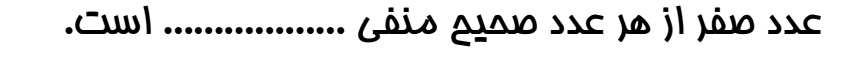 عدد صفر از هر عدد صحیح منفی ................ است.